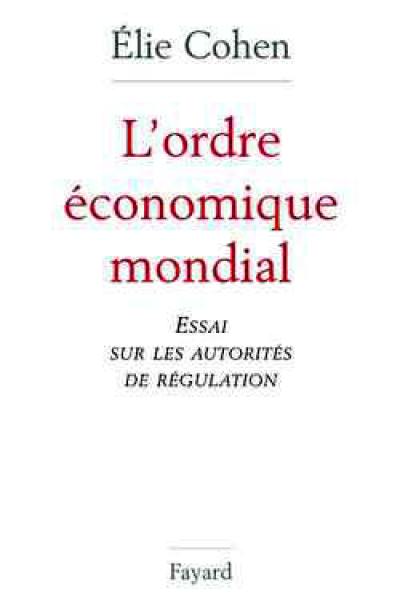 Élie Cohen

L'ordre économique mondial

ESSAI
SUR LES AUTORITÉS
DE RÉGULATION

Fayard